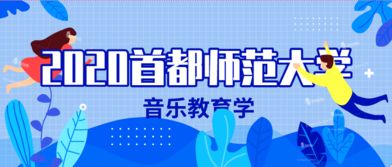 2020首都师范大学

音乐教育学